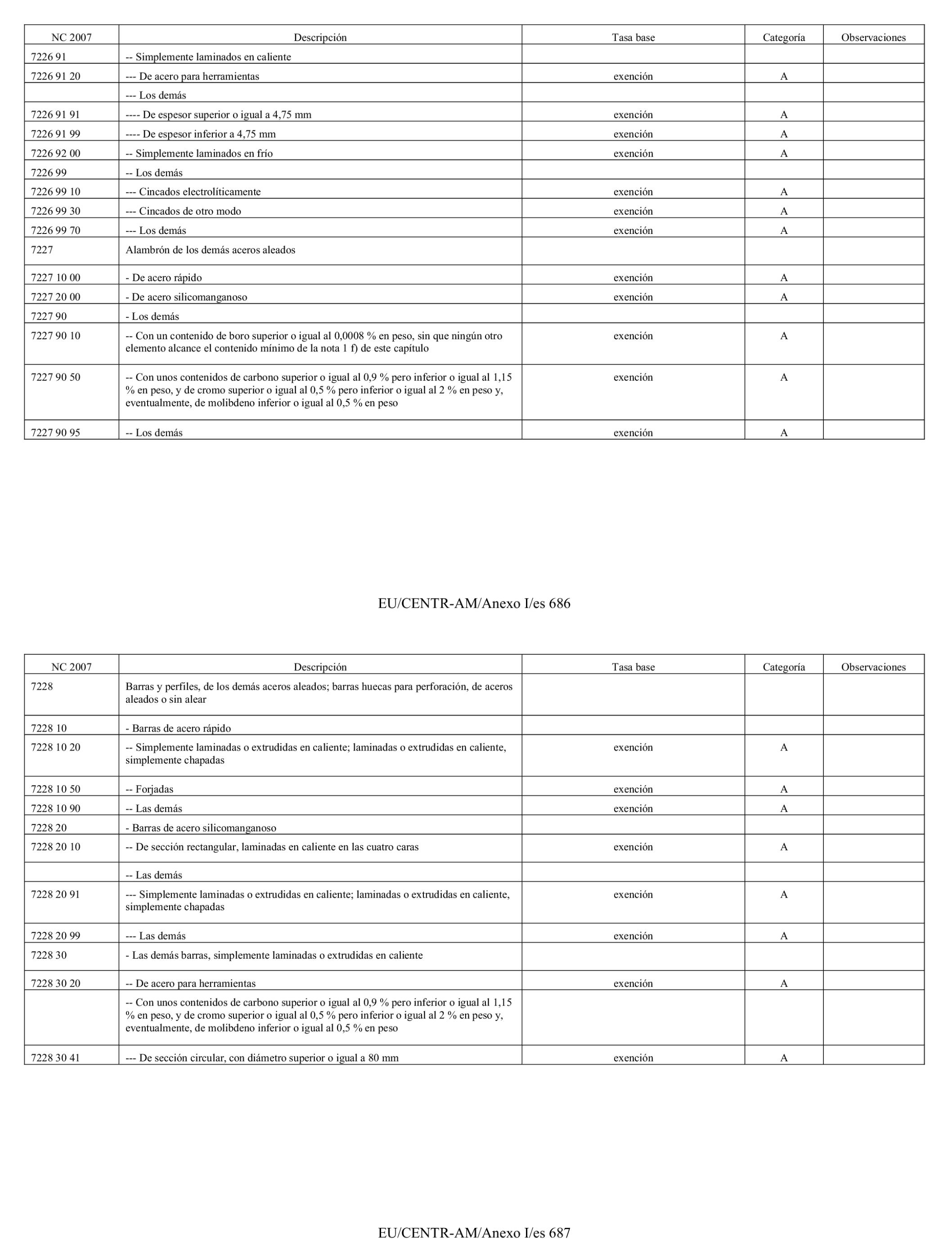 | NC 2007 | Descripción | Tasa base | Categoría | Observaciones |
|---|---|---|---|---|
| 7226 91 | -- Simplemente laminados en caliente | | | |
| 7226 91 20 | --- De acero para herramientas | exención | A | |
| | --- Los demás | | | |
| 7226 91 91 | ---- De espesor superior o igual a 4,75 mm | exención | A | |
| 7226 91 99 | ---- De espesor inferior a 4,75 mm | exención | A | |
| 7226 92 00 | -- Simplemente laminados en frío | exención | A | |
| 7226 99 | -- Los demás | | | |
| 7226 99 10 | --- Cincados electrolíticamente | exención | A | |
| 7226 99 30 | --- Cincados de otro modo | exención | A | |
| 7226 99 70 | --- Los demás | exención | A | |
| 7227 | Alambrón de los demás aceros aleados | | | |
| 7227 10 00 | - De acero rápido | exención | A | |
| 7227 20 00 | - De acero silicomanganoso | exención | A | |
| 7227 90 | - Los demás | | | |
| 7227 90 10 | -- Con un contenido de boro superior o igual al 0,0008 % en peso, sin que ningún otro elemento alcance el contenido mínimo de la nota 1 f) de este capítulo | exención | A | |
| 7227 90 50 | -- Con unos contenidos de carbono superior o igual al 0,9 % pero inferior o igual al 1,15 % en peso, y de cromo superior o igual al 0,5 % pero inferior o igual al 2 % en peso y, eventualmente, de molibdeno inferior o igual al 0,5 % en peso | exención | A | |
| 7227 90 95 | -- Los demás | exención | A | |

EU/CENTR-AM/Anexo I/es 686

| NC 2007 | Descripción | Tasa base | Categoría | Observaciones |
|---|---|---|---|---|
| 7228 | Barras y perfiles, de los demás aceros aleados; barras huecas para perforación, de aceros aleados o sin alear | | | |
| 7228 10 | - Barras de acero rápido | | | |
| 7228 10 20 | -- Simplemente laminadas o extrudidas en caliente; laminadas o extrudidas en caliente, simplemente chapadas | exención | A | |
| 7228 10 50 | -- Forjadas | exención | A | |
| 7228 10 90 | -- Las demás | exención | A | |
| 7228 20 | - Barras de acero silicomanganoso | | | |
| 7228 20 10 | -- De sección rectangular, laminadas en caliente en las cuatro caras | exención | A | |
| | -- Las demás | | | |
| 7228 20 91 | --- Simplemente laminadas o extrudidas en caliente; laminadas o extrudidas en caliente, simplemente chapadas | exención | A | |
| 7228 20 99 | --- Las demás | exención | A | |
| 7228 30 | - Las demás barras, simplemente laminadas o extrudidas en caliente | | | |
| 7228 30 20 | -- De acero para herramientas | exención | A | |
| | -- Con unos contenidos de carbono superior o igual al 0,9 % pero inferior o igual al 1,15 % en peso, y de cromo superior o igual al 0,5 % pero inferior o igual al 2 % en peso y, eventualmente, de molibdeno inferior o igual al 0,5 % en peso | | | |
| 7228 30 41 | --- De sección circular, con diámetro superior o igual a 80 mm | exención | A | |

EU/CENTR-AM/Anexo I/es 687